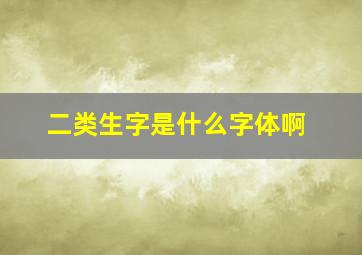 二类生字是什么字体啊